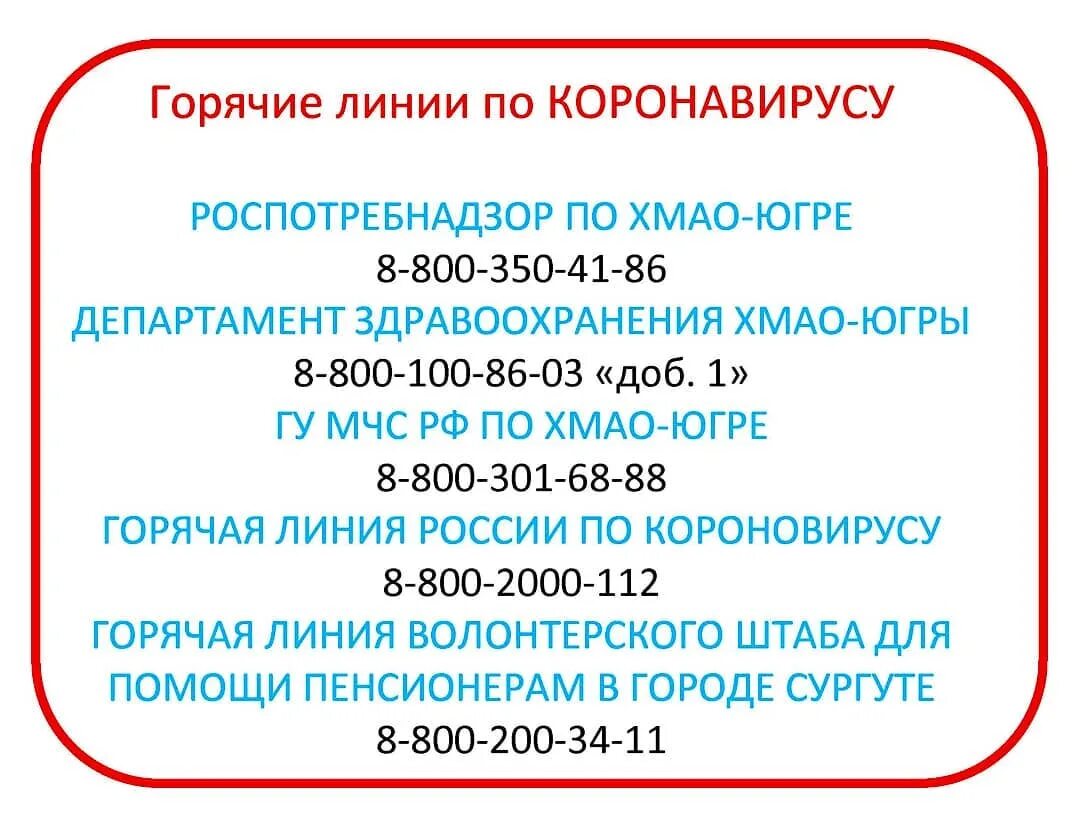 Горячие линии по КОРОНАВИРУСУ

РОСПОТРЕБНАДЗОР ПО ХМАО-ЮГРЕ
8-800-350-41-86
ДЕПАРТАМЕНТ ЗДРАВООХРАНЕНИЯ ХМАО-ЮГРЫ
8-800-100-86-03 «доб. 1»
ГУ МЧС РФ ПО ХМАО-ЮГРЕ
8-800-301-68-88
ГОРЯЧАЯ ЛИНИЯ РОССИИ ПО КОРОНОВИРУСУ
8-800-2000-112
ГОРЯЧАЯ ЛИНИЯ ВОЛОНТЕРСКОГО ШТАБА ДЛЯ ПОМОЩИ ПЕНСИОНЕРАМ В ГОРОДЕ СУРГУТЕ
8-800-200-34-11